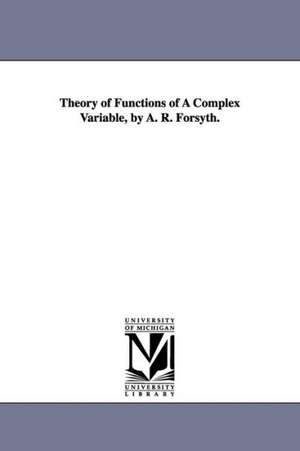 Theory of Functions of A Complex Variable, by A. R. Forsyth.

UNIVERSITY
OF MICHIGAN

M

UNIVERSITY
LIBRARY